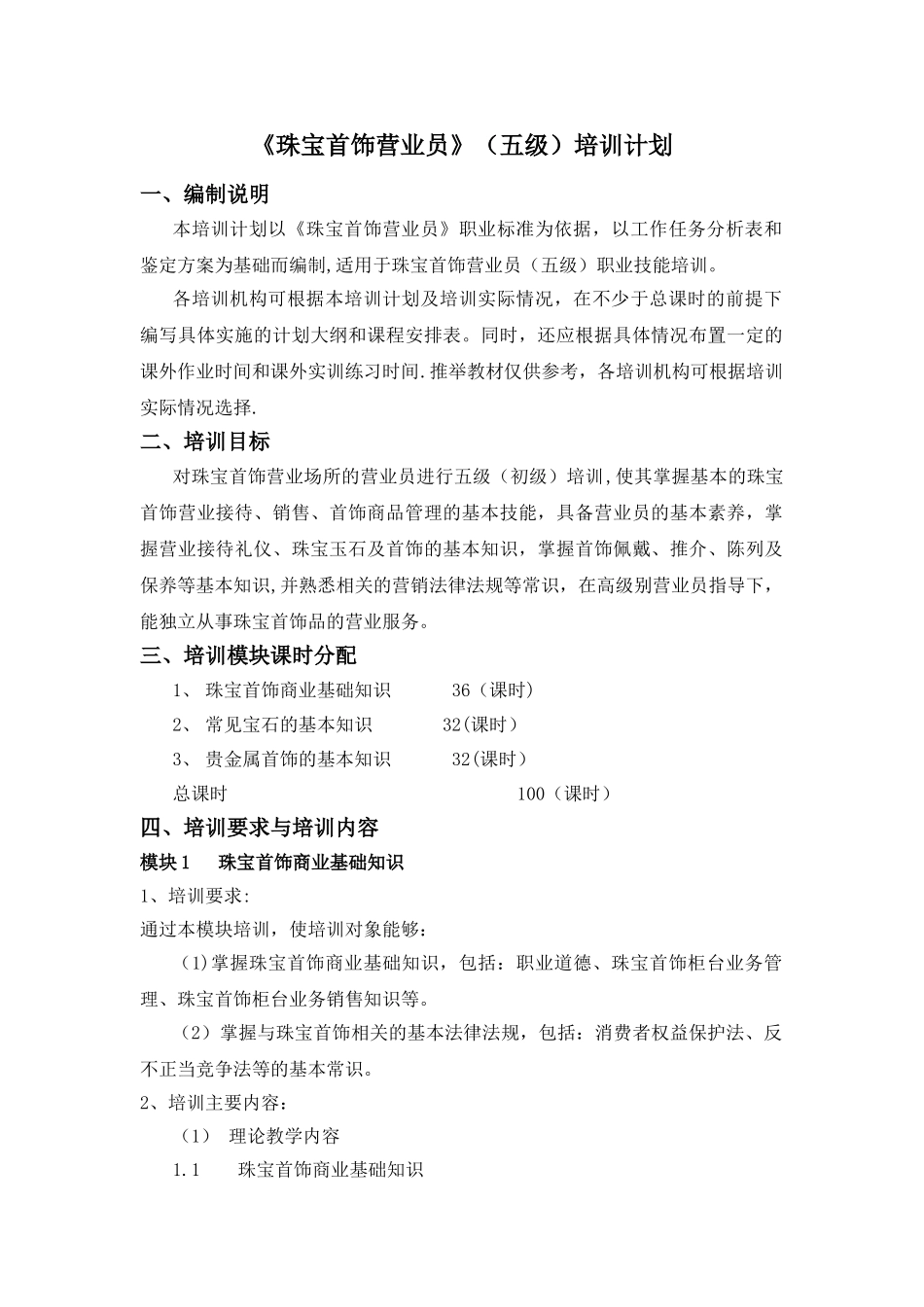 《珠宝首饰营业员》（五级）培训计划

一、编制说明

本培训计划以《珠宝首饰营业员》职业标准为依据，以工作任务分析表和鉴定方案为基础而编制,适用于珠宝首饰营业员（五级）职业技能培训。

各培训机构可根据本培训计划及培训实际情况，在不少于总课时的前提下编写具体实施的计划大纲和课程安排表。同时，还应根据具体情况布置一定的课外作业时间和课外实训练习时间.推举教材仅供参考，各培训机构可根据培训实际情况选择.

二、培训目标

对珠宝首饰营业场所的营业员进行五级（初级）培训,使其掌握基本的珠宝首饰营业接待、销售、首饰商品管理的基本技能，具备营业员的基本素养，掌握营业接待礼仪、珠宝玉石及首饰的基本知识，掌握首饰佩戴、推介、陈列及保养等基本知识,并熟悉相关的营销法律法规等常识，在高级别营业员指导下，能独立从事珠宝首饰品的营业服务。

三、培训模块课时分配

1、 珠宝首饰商业基础知识 36（课时）

2、 常见宝石的基本知识 32(课时）

3、 贵金属首饰的基本知识 32(课时）

总课时 100（课时）

四、培训要求与培训内容

模块1 珠宝首饰商业基础知识

1、培训要求:

通过本模块培训，使培训对象能够：

(1)掌握珠宝首饰商业基础知识，包括：职业道德、珠宝首饰柜台业务管理、珠宝首饰柜台业务销售知识等。

（2）掌握与珠宝首饰相关的基本法律法规，包括：消费者权益保护法、反不正当竞争法等的基本常识。

2、培训主要内容：

（1） 理论教学内容

1.1 珠宝首饰商业基础知识